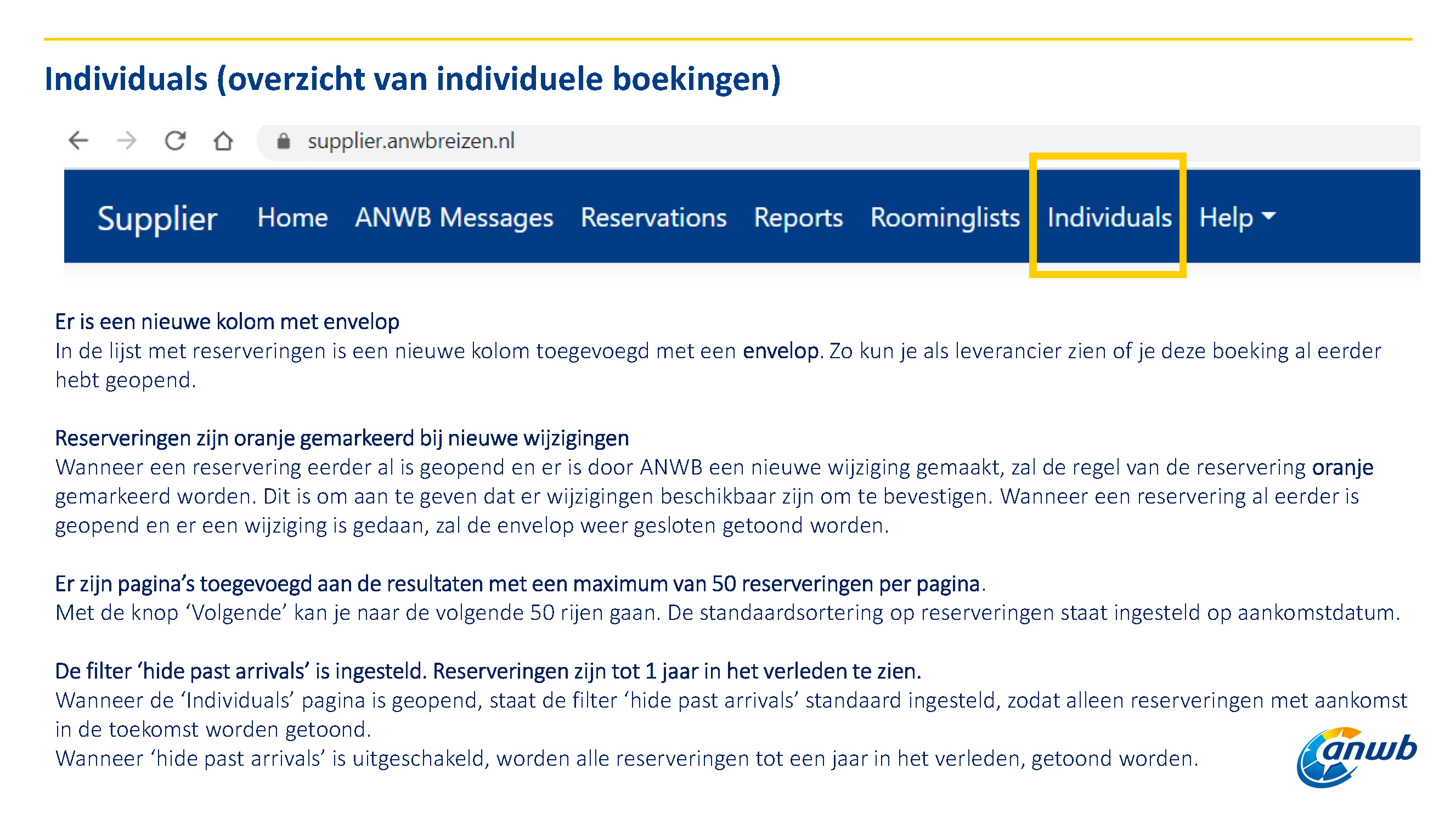 Individuals (overzicht van individuele boekingen)

supplier.anwbreizen.nl

Supplier Home ANWB Messages Reservations Reports Roominglists Individuals Help

Er is een nieuwe kolom met envelop
In de lijst met reserveringen is een nieuwe kolom toegevoegd met een envelop. Zo kun je als leverancier zien of je deze boeking al eerder hebt geopend.

Reserveringen zijn oranje gemarkeerd bij nieuwe wijzigingen
Wanneer een reservering eerder al is geopend en er is door ANWB een nieuwe wijziging gemaakt, zal de regel van de reservering oranje gemarkeerd worden. Dit is om aan te geven dat er wijzigingen beschikbaar zijn om te bevestigen. Wanneer een reservering al eerder is geopend en er een wijziging is gedaan, zal de envelop weer gesloten getoond worden.

Er zijn pagina's toegevoegd aan de resultaten met een maximum van 50 reserveringen per pagina.
Met de knop 'Volgende' kan je naar de volgende 50 rijen gaan. De standaardsortering op reserveringen staat ingesteld op aankomstdatum.

De filter 'hide past arrivals' is ingesteld. Reserveringen zijn tot 1 jaar in het verleden te zien.
Wanneer de 'Individuals' pagina is geopend, staat de filter 'hide past arrivals' standaard ingesteld, zodat alleen reserveringen met aankomst in de toekomst worden getoond.
Wanneer 'hide past arrivals' is uitgeschakeld, worden alle reserveringen tot een jaar in het verleden, getoond worden.

anwb